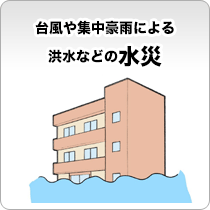 台風や集中豪雨による
洪水などの水災